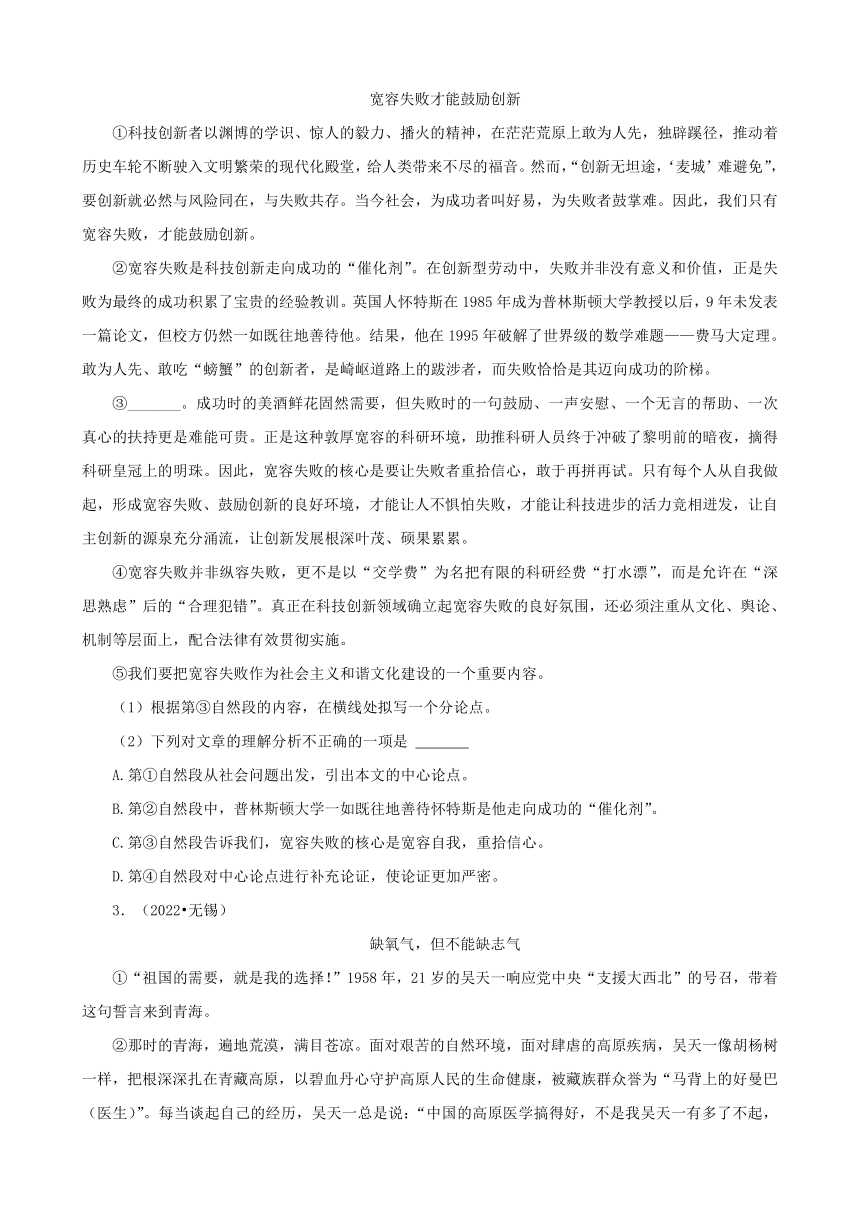 宽容失败才能鼓励创新

①科技创新者以渊博的学识、惊人的毅力、播火的精神，在茫茫荒原上敢为人先，独辟蹊径，推动着历史车轮不断驶入文明繁荣的现代化殿堂，给人类带来不尽的福音。然而，“创新无坦途，‘麦城’难避免”，要创新就必然与风险同在，与失败共存。当今社会，为成功者叫好易，为失败者鼓掌难。因此，我们只有宽容失败，才能鼓励创新。

②宽容失败是科技创新走向成功的“催化剂”。在创新型劳动中，失败并非没有意义和价值，正是失败为最终的成功积累了宝贵的经验教训。英国人怀特斯在1985年成为普林斯顿大学教授以后，9年未发表一篇论文，但校方仍然一如既往地善待他。结果，他在1995年破解了世界级的数学难题——费马大定理。敢为人先、敢吃“螃蟹”的创新者，是崎岖道路上的跋涉者，而失败恰恰是其迈向成功的阶梯。

③_______。成功时的美酒鲜花固然需要，但失败时的一句鼓励、一声安慰、一个无言的帮助、一次真心的扶持更是难能可贵。正是这种敦厚宽容的科研环境，助推科研人员终于冲破了黎明前的暗夜，摘得科研皇冠上的明珠。因此，宽容失败的核心是要让失败者重拾信心，敢于再拼再试。只有每个人从自我做起，形成宽容失败、鼓励创新的良好环境，才能让人不惧怕失败，才能让科技进步的活力竞相迸发，让自主创新的源泉充分涌流，让创新发展根深叶茂、硕果累累。

④宽容失败并非纵容失败，更不是以“交学费”为名把有限的科研经费“打水漂”，而是允许在“深思熟虑”后的“合理犯错”。真正在科技创新领域确立起宽容失败的良好氛围，还必须注重从文化、舆论、机制等层面上，配合法律有效贯彻实施。

⑤我们要把宽容失败作为社会主义和谐文化建设的一个重要内容。

（1）根据第③自然段的内容，在横线处拟写一个分论点。

（2）下列对文章的理解分析不正确的一项是 _______

A.第①自然段从社会问题出发，引出本文的中心论点。

B.第②自然段中，普林斯顿大学一如既往地善待怀特斯是他走向成功的“催化剂”。

C.第③自然段告诉我们，宽容失败的核心是宽容自我，重拾信心。

D.第④自然段对中心论点进行补充论证，使论证更加严密。

3．（2022•无锡）

缺氧气，但不能缺志气

①“祖国的需要，就是我的选择！”1958年，21岁的吴天一响应党中央“支援大西北”的号召，带着这句誓言来到青海。

②那时的青海，遍地荒漠，满目苍凉。面对艰苦的自然环境，面对肆虐的高原疾病，吴天一像胡杨树一样，把根深深扎在青藏高原，以碧血丹心守护高原人民的生命健康，被藏族群众誉为“马背上的好曼巴（医生）”。每当谈起自己的经历，吴天一总是说：“中国的高原医学搞得好，不是我吴天一有多了不起，